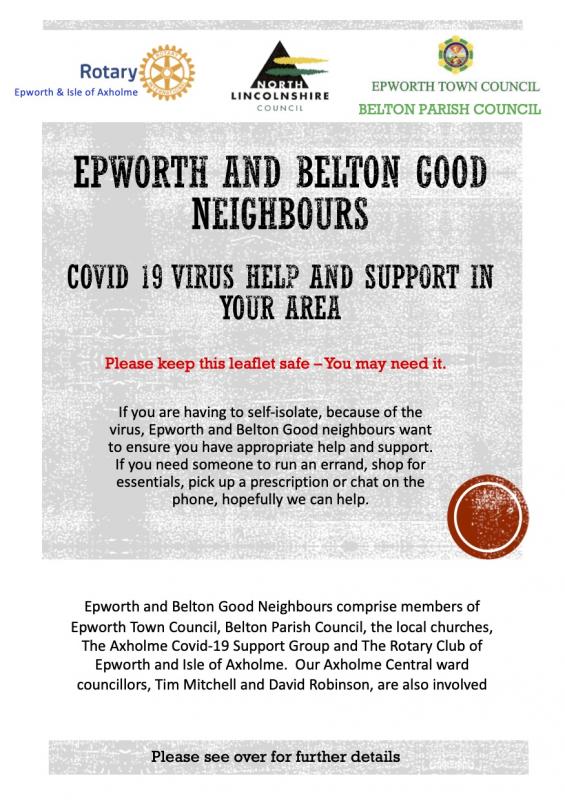 Rotary
Epworth & Isle of Axholme

NORTH
LINCOLNSHIRE
COUNCIL

EPWORTH TOWN COUNCIL
BELTON PARISH COUNCIL

EPWORTH AND BELTON GOOD NEIGHBOURS

COVID 19 VIRUS HELP AND SUPPORT IN YOUR AREA

Please keep this leaflet safe – You may need it.

If you are having to self-isolate, because of the virus, Epworth and Belton Good neighbours want to ensure you have appropriate help and support. If you need someone to run an errand, shop for essentials, pick up a prescription or chat on the phone, hopefully we can help.

Epworth and Belton Good Neighbours comprise members of Epworth Town Council, Belton Parish Council, the local churches, The Axholme Covid-19 Support Group and The Rotary Club of Epworth and Isle of Axholme. Our Axholme Central ward councillors, Tim Mitchell and David Robinson, are also involved

Please see over for further details